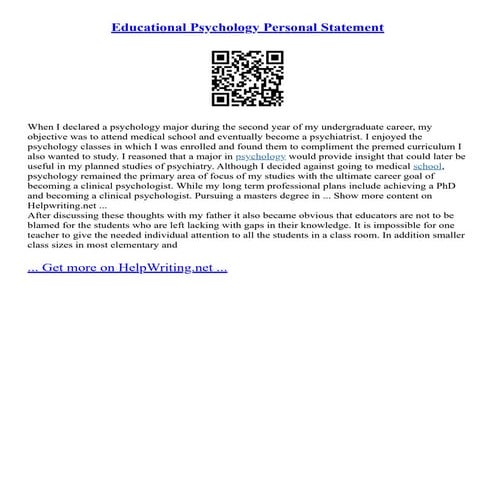 Educational Psychology Personal Statement

When I declared a psychology major during the second year of my undergraduate career, my objective was to attend medical school and eventually become a psychiatrist. I enjoyed the psychology classes in which I was enrolled and found them to compliment the premed curriculum I also wanted to study. I reasoned that a major in psychology would provide insight that could later be useful in my planned studies of psychiatry. Although I decided against going to medical school, psychology remained the primary area of focus of my studies with the ultimate career goal of becoming a clinical psychologist. While my long term professional plans include achieving a PhD and becoming a clinical psychologist. Pursuing a masters degree in ... Show more content on Helpwriting.net ...
After discussing these thoughts with my father it also became obvious that educators are not to be blamed for the students who are left lacking with gaps in their knowledge. It is impossible for one teacher to give the needed individual attention to all the students in a class room. In addition smaller class sizes in most elementary and

... Get more on HelpWriting.net ...